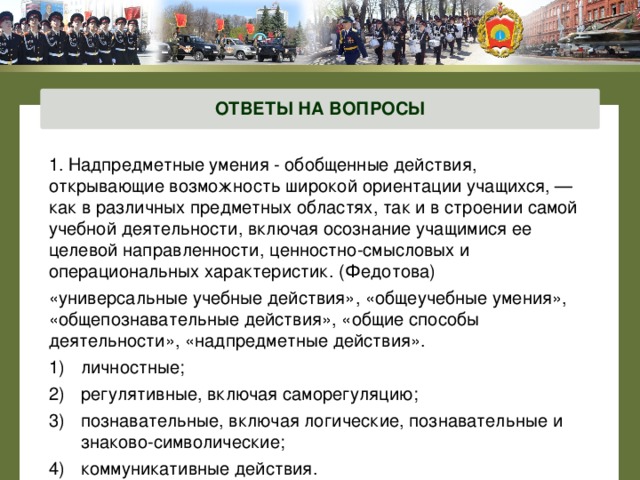 ОТВЕТЫ НА ВОПРОСЫ

1. Надпредметные умения - обобщенные действия, открывающие возможность широкой ориентации учащихся, — как в различных предметных областях, так и в строении самой учебной деятельности, включая осознание учащимися ее целевой направленности, ценностно-смысловых и операциональных характеристик. (Федотова)

«универсальные учебные действия», «общеучебные умения», «общепознавательные действия», «общие способы деятельности», «надпредметные действия».

1) личностные;
2) регулятивные, включая саморегуляцию;
3) познавательные, включая логические, познавательные и знаково-символические;
4) коммуникативные действия.